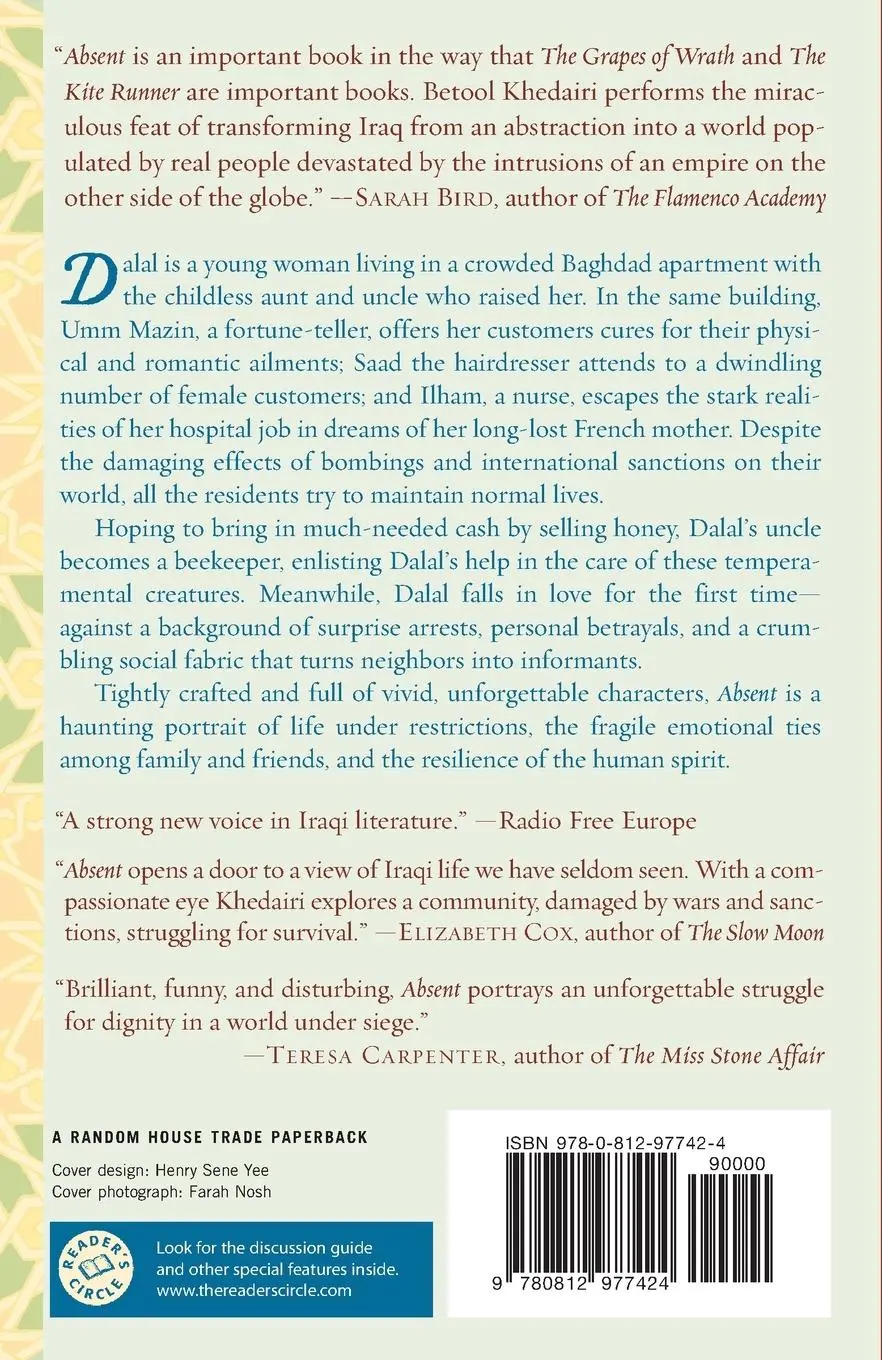 "Absent is an important book in the way that The Grapes of Wrath and The Kite Runner are important books. Betool Khedairi performs the miraculous feat of transforming Iraq from an abstraction into a world populated by real people devastated by the intrusions of an empire on the other side of the globe." —SARAH BIRD, author of The Flamenco Academy

Dalal is a young woman living in a crowded Baghdad apartment with the childless aunt and uncle who raised her. In the same building, Umm Mazin, a fortune-teller, offers her customers cures for their physical and romantic ailments; Saad the hairdresser attends to a dwindling number of female customers; and Ilham, a nurse, escapes the stark realities of her hospital job in dreams of her long-lost French mother. Despite the damaging effects of bombings and international sanctions on their world, all the residents try to maintain normal lives.

Hoping to bring in much-needed cash by selling honey, Dalal's uncle becomes a beekeeper, enlisting Dalal's help in the care of these temperamental creatures. Meanwhile, Dalal falls in love for the first time—against a background of surprise arrests, personal betrayals, and a crumbling social fabric that turns neighbors into informants.

Tightly crafted and full of vivid, unforgettable characters, Absent is a haunting portrait of life under restrictions, the fragile emotional ties among family and friends, and the resilience of the human spirit.

"A strong new voice in Iraqi literature." —Radio Free Europe

"Absent opens a door to a view of Iraqi life we have seldom seen. With a compassionate eye Khedairi explores a community, damaged by wars and sanctions, struggling for survival." —ELIZABETH COX, author of The Slow Moon

"Brilliant, funny, and disturbing, Absent portrays an unforgettable struggle for dignity in a world under siege."
—TERESA CARPENTER, author of The Miss Stone Affair

A RANDOM HOUSE TRADE PAPERBACK

Cover design: Henry Sene Yee
Cover photograph: Farah Nosh

READER'S CIRCLE

Look for the discussion guide and other special features inside.
www.thereaderscircle.com

ISBN 978-0-812-97742-4

90000

9 780812 977424